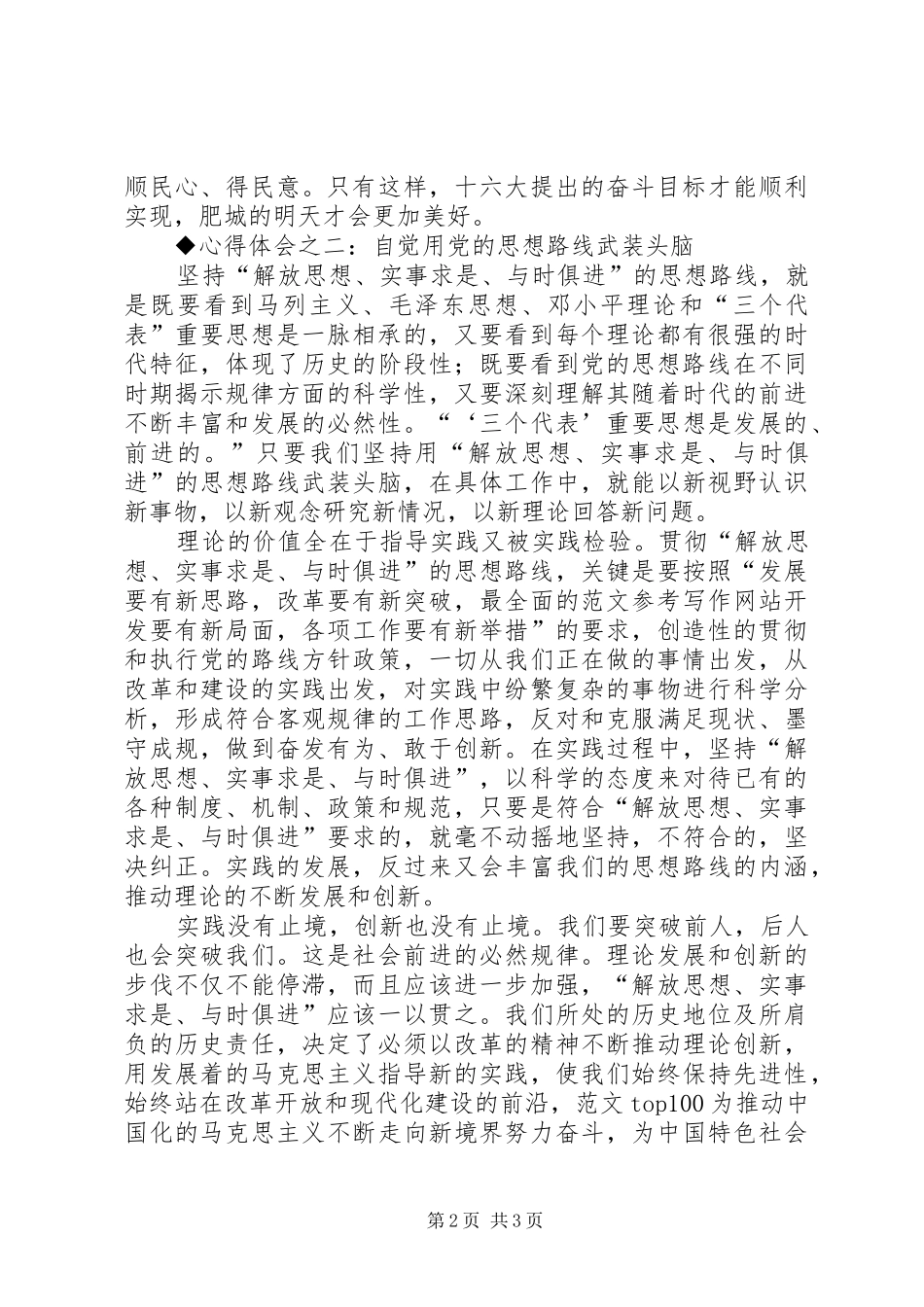 顺民心、得民意。只有这样，十六大提出的奋斗目标才能顺利实现，肥城的明天才会更加美好。

◆心得体会之二：自觉用党的思想路线武装头脑

坚持“解放思想、实事求是、与时俱进”的思想路线，就是既要看到马列主义、毛泽东思想、邓小平理论和“三个代表”重要思想是一脉相承的，又要看到每个理论都有很强的时代特征，体现了历史的阶段性；既要看到党的思想路线在不同时期揭示规律方面的科学性，又要深刻理解其随着时代的前进不断丰富和发展的必然性。“‘三个代表’重要思想是发展的、前进的。”只要我们坚持用“解放思想、实事求是、与时俱进”的思想路线武装头脑，在具体工作中，就能以新视野认识新事物，以新观念研究新情况，以新理论回答新问题。

理论的价值全在于指导实践又被实践检验。贯彻“解放思想、实事求是、与时俱进”的思想路线，关键是要按照“发展要有新思路，改革要有新突破，最全面的范文参考写作网站开发要有新局面，各项工作要有新举措”的要求，创造性的贯彻和执行党的路线方针政策，一切从我们正在做的事情出发，从改革和建设的实践出发，对实践中纷繁复杂的事物进行科学分析，形成符合客观规律的工作思路，反对和克服满足现状、墨守成规，做到奋发有为、敢于创新。在实践过程中，坚持“解放思想、实事求是、与时俱进”，以科学的态度来对待已有的各种制度、机制、政策和规范，只要是符合“解放思想、实事求是、与时俱进”要求的，就毫不动摇地坚持，不符合的，坚决纠正。实践的发展，反过来又会丰富我们的思想路线的内涵，推动理论的不断发展和创新。

实践没有止境，创新也没有止境。我们要突破前人，后人也会突破我们。这是社会前进的必然规律。理论发展和创新的步伐不仅不能停滞，而且应该进一步加强，“解放思想、实事求是、与时俱进”应该一以贯之。我们所处的历史地位及所肩负的历史责任，决定了必须以改革的精神不断推动理论创新，用发展着的马克思主义指导新的实践，使我们始终保持先进性，始终站在改革开放和现代化建设的前沿，范文 top100 为推动中国化的马克思主义不断走向新境界努力奋斗，为中国特色社会

第 2 页 共 3 页